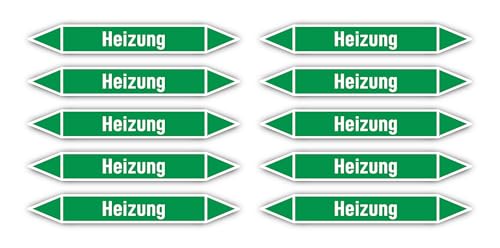 Heizung

Heizung

Heizung

Heizung

Heizung

Heizung

Heizung

Heizung

Heizung

Heizung